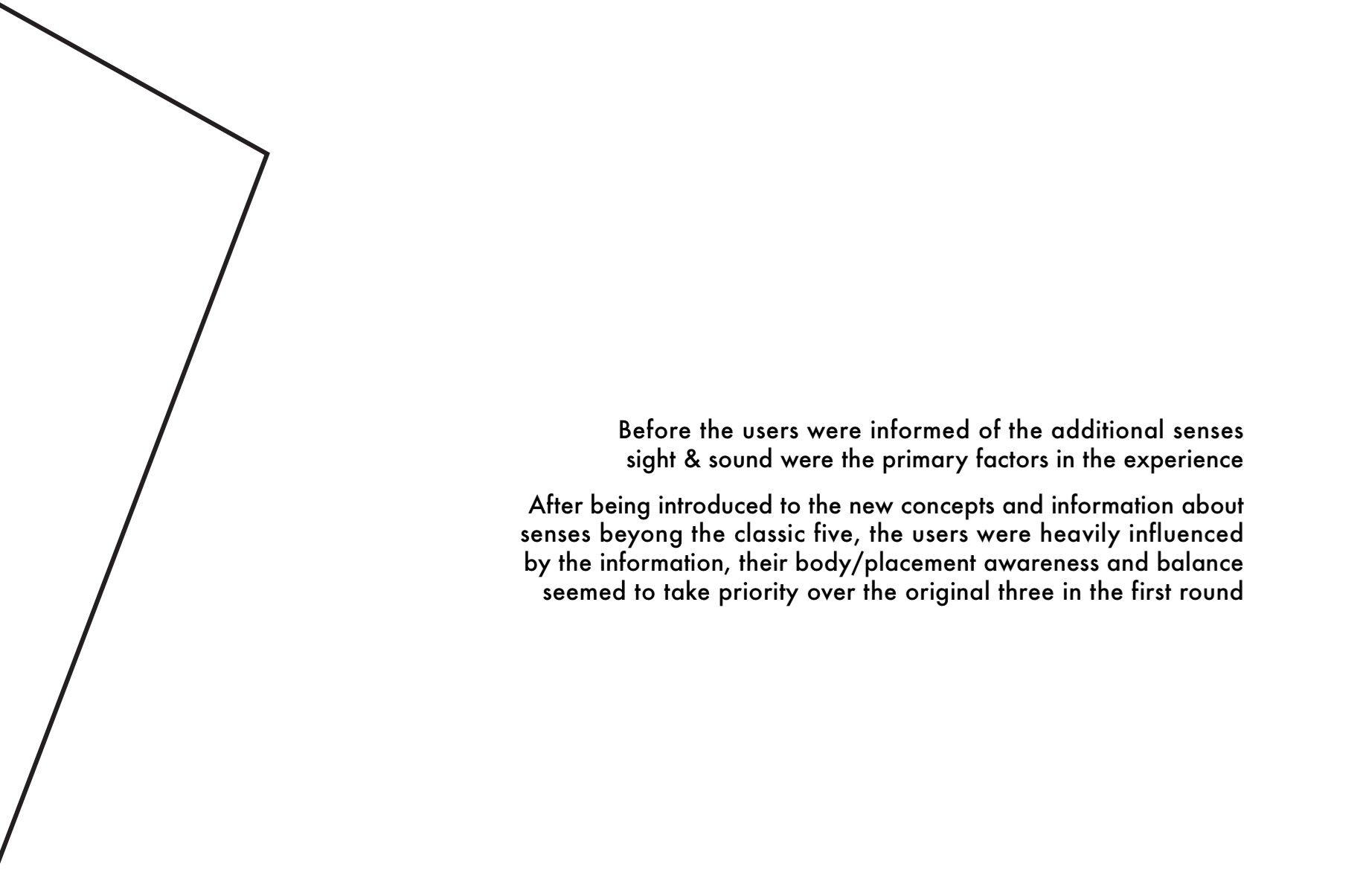 Before the users were informed of the additional senses sight & sound were the primary factors in the experience

After being introduced to the new concepts and information about senses beyong the classic five, the users were heavily influenced by the information, their body/placement awareness and balance seemed to take priority over the original three in the first round